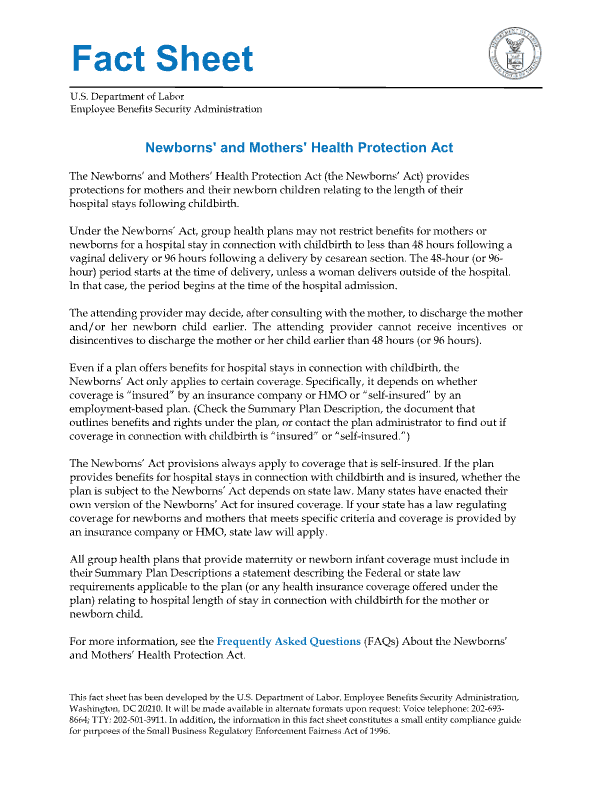 Fact Sheet

U.S. Department of Labor
Employee Benefits Security Administration

Newborns' and Mothers' Health Protection Act

The Newborns' and Mothers' Health Protection Act (the Newborns' Act) provides protections for mothers and their newborn children relating to the length of their hospital stays following childbirth.

Under the Newborns' Act, group health plans may not restrict benefits for mothers or newborns for a hospital stay in connection with childbirth to less than 48 hours following a vaginal delivery or 96 hours following a delivery by cesarean section. The 48-hour (or 96-hour) period starts at the time of delivery, unless a woman delivers outside of the hospital. In that case, the period begins at the time of the hospital admission.

The attending provider may decide, after consulting with the mother, to discharge the mother and/or her newborn child earlier. The attending provider cannot receive incentives or disincentives to discharge the mother or her child earlier than 48 hours (or 96 hours).

Even if a plan offers benefits for hospital stays in connection with childbirth, the Newborns' Act only applies to certain coverage. Specifically, it depends on whether coverage is "insured" by an insurance company or HMO or "self-insured" by an employment-based plan. (Check the Summary Plan Description, the document that outlines benefits and rights under the plan, or contact the plan administrator to find out if coverage in connection with childbirth is "insured" or "self-insured.")

The Newborns' Act provisions always apply to coverage that is self-insured. If the plan provides benefits for hospital stays in connection with childbirth and is insured, whether the plan is subject to the Newborns' Act depends on state law. Many states have enacted their own version of the Newborns' Act for insured coverage. If your state has a law regulating coverage for newborns and mothers that meets specific criteria and coverage is provided by an insurance company or HMO, state law will apply.

All group health plans that provide maternity or newborn infant coverage must include in their Summary Plan Descriptions a statement describing the Federal or state law requirements applicable to the plan (or any health insurance coverage offered under the plan) relating to hospital length of stay in connection with childbirth for the mother or newborn child.

For more information, see the Frequently Asked Questions (FAQs) About the Newborns' and Mothers' Health Protection Act.

This fact sheet has been developed by the U.S. Department of Labor, Employee Benefits Security Administration, Washington, DC 20210. It will be made available in alternate formats upon request: Voice telephone: 202-693-8664; TTY: 202-501-3911. In addition, the information in this fact sheet constitutes a small entity compliance guide for purposes of the Small Business Regulatory Enforcement Fairness Act of 1996.